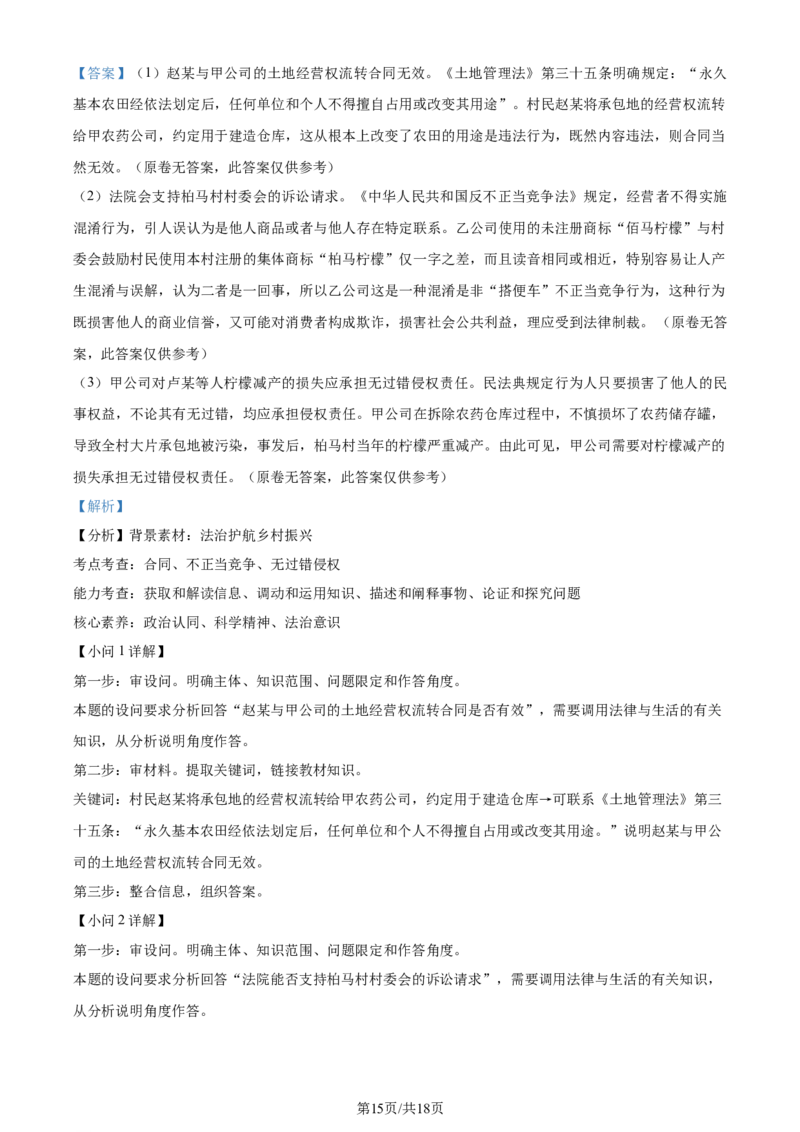 【答案】（1）赵某与甲公司的土地经营权流转合同无效。《土地管理法》第三十五条明确规定：“永久基本农田经依法划定后，任何单位和个人不得擅自占用或改变其用途”。村民赵某将承包地的经营权流转给甲农药公司，约定用于建造仓库，这从根本上改变了农田的用途是违法行为，既然内容违法，则合同当然无效。（原卷无答案，此答案仅供参考）

（2）法院会支持柏马村村委会的诉讼请求。《中华人民共和国反不正当竞争法》规定，经营者不得实施混淆行为，引人误认为是他人商品或者与他人存在特定联系。乙公司使用的未注册商标“佰马柠檬”与村委会鼓励村民使用本村注册的集体商标“柏马柠檬”仅一字之差，而且读音相同或相近，特别容易让人产生混淆与误解，认为二者是一回事，所以乙公司这是一种混淆是非“搭便车”不正当竞争行为，这种行为既损害他人的商业信誉，又可能对消费者构成欺诈，损害社会公共利益，理应受到法律制裁。（原卷无答案，此答案仅供参考）

（3）甲公司对卢某等人柠檬减产的损失应承担无过错侵权责任。民法典规定行为人只要损害了他人的民事权益，不论其有无过错，均应承担侵权责任。甲公司在拆除农药仓库过程中，不慎损坏了农药储存罐，导致全村大片承包地被污染，事发后，柏马村当年的柠檬严重减产。由此可见，甲公司需要对柠檬减产的损失承担无过错侵权责任。（原卷无答案，此答案仅供参考）

【解析】

【分析】背景素材：法治护航乡村振兴

考点考查：合同、不正当竞争、无过错侵权

能力考查：获取和解读信息、调动和运用知识、描述和阐释事物、论证和探究问题

核心素养：政治认同、科学精神、法治意识

【小问1详解】

第一步：审设问。明确主体、知识范围、问题限定和作答角度。

本题的设问要求分析回答“赵某与甲公司的土地经营权流转合同是否有效”，需要调用法律与生活的有关知识，从分析说明角度作答。

第二步：审材料。提取关键词，链接教材知识。

关键词：村民赵某将承包地的经营权流转给甲农药公司，约定用于建造仓库→可联系《土地管理法》第三十五条：“永久基本农田经依法划定后，任何单位和个人不得擅自占用或改变其用途。”说明赵某与甲公司的土地经营权流转合同无效。

第三步：整合信息，组织答案。

【小问2详解】

第一步：审设问。明确主体、知识范围、问题限定和作答角度。

本题的设问要求分析回答“法院能否支持柏马村村委会的诉讼请求”，需要调用法律与生活的有关知识，从分析说明角度作答。

第15页/共18页